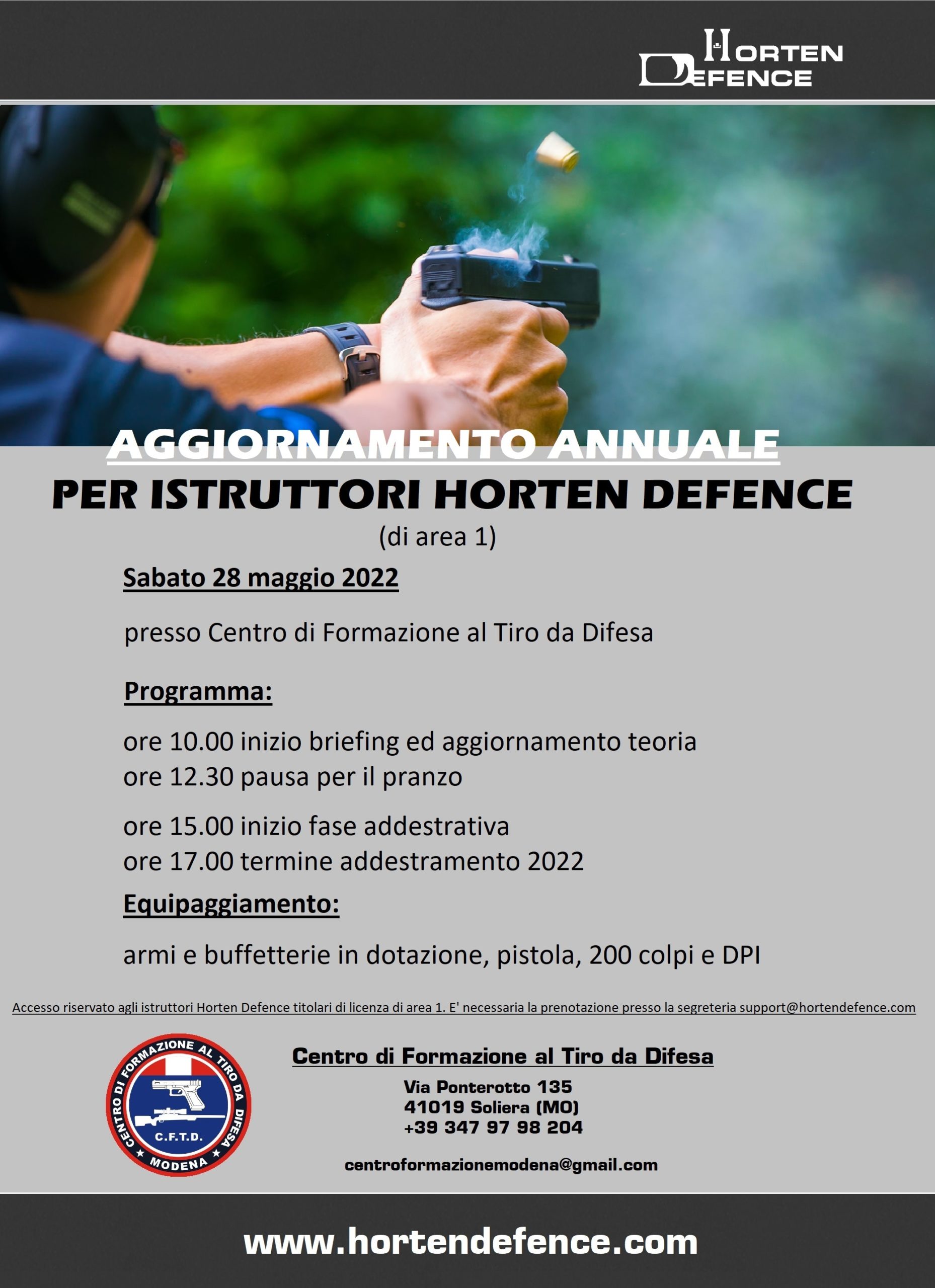 HORTEN
DEFENCE

AGGIORNAMENTO ANNUALE
PER ISTRUTTORI HORTEN DEFENCE
(di area 1)

Sabato 28 maggio 2022

presso Centro di Formazione al Tiro da Difesa

Programma:

ore 10.00 inizio briefing ed aggiornamento teoria
ore 12.30 pausa per il pranzo

ore 15.00 inizio fase addestrativa
ore 17.00 termine addestramento 2022

Equipaggiamento:

armi e buffetterie in dotazione, pistola, 200 colpi e DPI

Accesso riservato agli istruttori Horten Defence titolari di licenza di area 1. E' necessaria la prenotazione presso la segreteria support@hortendefence.com

CENTRO DI FORMAZIONE AL TIRO DA DIFESA
C.F.T.D.
MODENA

Centro di Formazione al Tiro da Difesa

Via Ponterotto 135
41019 Soliera (MO)
+39 347 97 98 204

centroformazionemodena@gmail.com

www.hortendefence.com